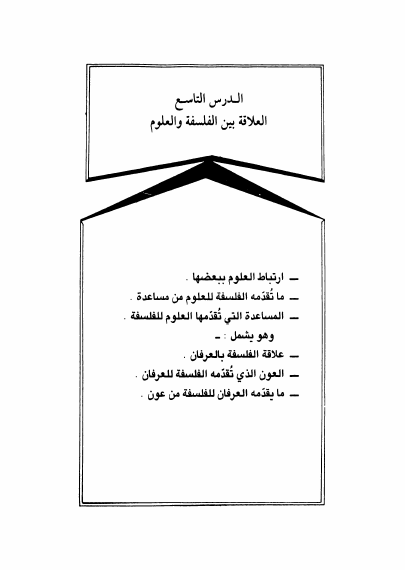 الدرس التاسع
العلاقة بين الفلسفة والعلوم

ـ ارتباط العلوم ببعضها .
ـ ما تُقدّمه الفلسفة للعلوم من مساعدة .
ـ المساعدة التي تُقدّمها العلوم للفلسفة .
وهو يشمل : ـ
ـ علاقة الفلسفة بالعرفان .
ـ العون الذي تُقدّمه الفلسفة للعرفان .
ـ ما يقدّمه العرفان للفلسفة من عون .